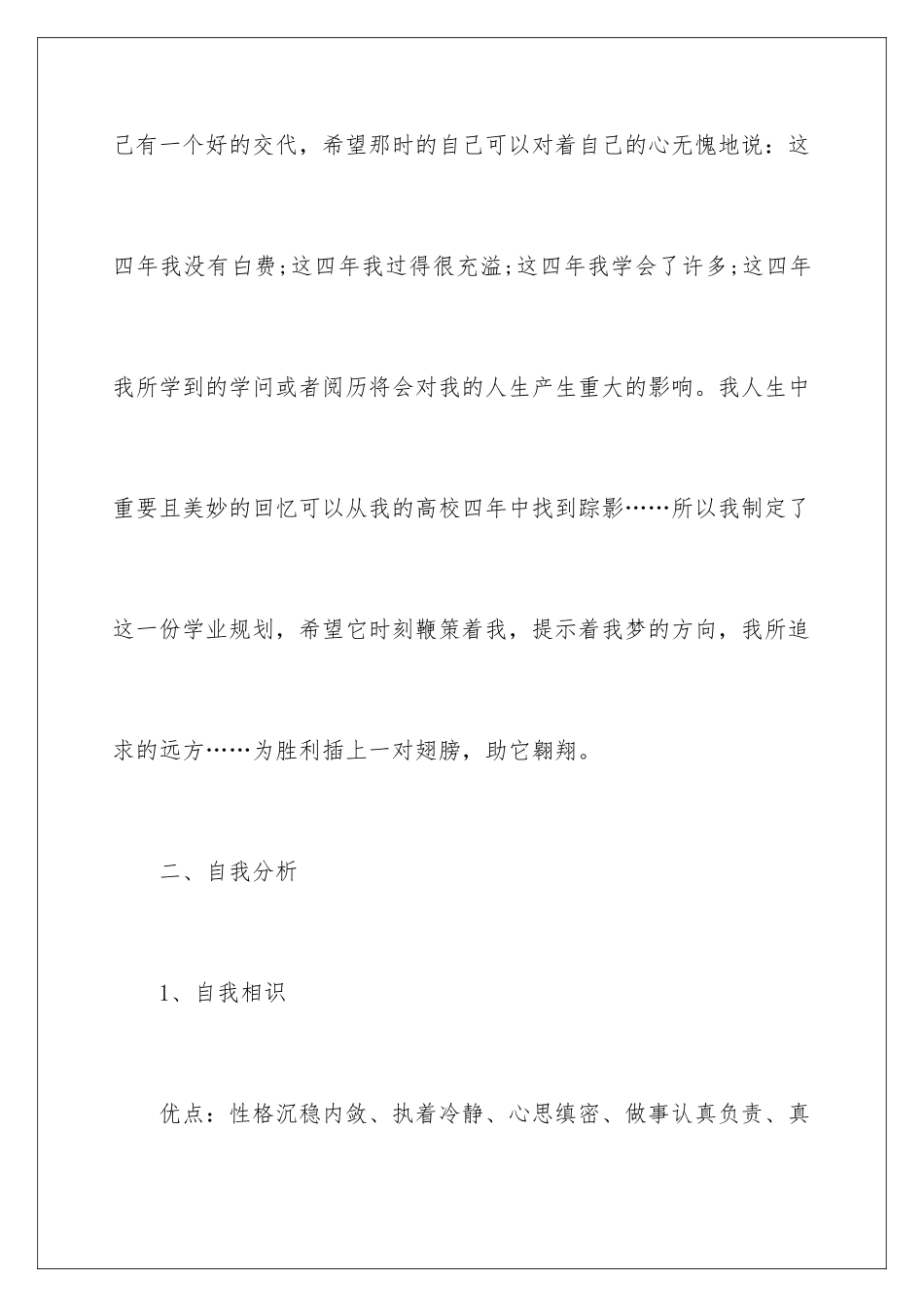 己有一个好的交代，希望那时的自己可以对着自己的心无愧地说：这四年我没有白费;这四年我过得很充溢;这四年我学会了许多;这四年我所学到的学问或者阅历将会对我的人生产生重大的影响。我人生中重要且美妙的回忆可以从我的高校四年中找到踪影……所以我制定了这一份学业规划，希望它时刻鞭策着我，提示着我梦的方向，我所追求的远方……为胜利插上一对翅膀，助它翱翔。

二、自我分析

1、自我相识

优点：性格沉稳内敛、执着冷静、心思缜密、做事认真负责、真